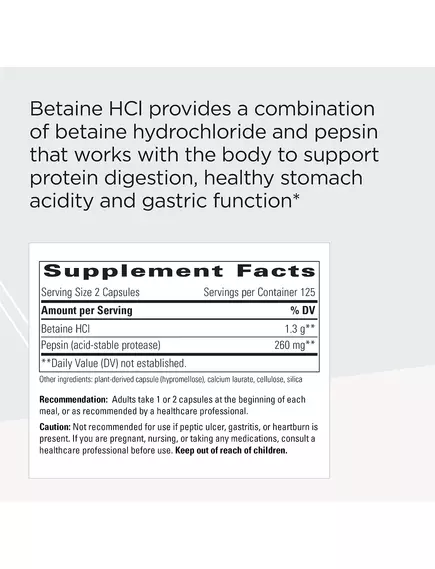 Betaine HCl provides a combination of betaine hydrochloride and pepsin that works with the body to support protein digestion, healthy stomach acidity and gastric function*

Supplement Facts

Serving Size 2 Capsules Servings per Container 125

| Amount per Serving | % DV |
|---|---|
| Betaine HCl | 1.3 g** |
| Pepsin (acid-stable protease) | 260 mg** |

**Daily Value (DV) not established.

Other ingredients: plant-derived capsule (hypromellose), calcium laurate, cellulose, silica

Recommendation: Adults take 1 or 2 capsules at the beginning of each meal, or as recommended by a healthcare professional.

Caution: Not recommended for use if peptic ulcer, gastritis, or heartburn is present. If you are pregnant, nursing, or taking any medications, consult a healthcare professional before use. Keep out of reach of children.